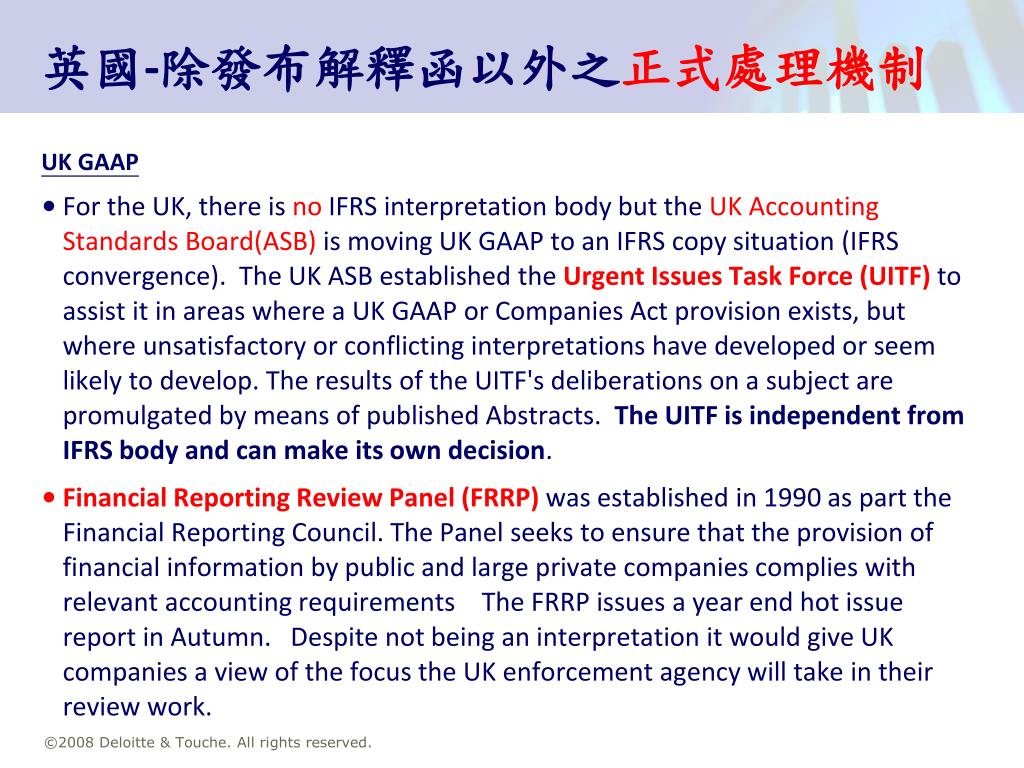 英國-除發布解釋函以外之正式處理機制

UK GAAP

• For the UK, there is no IFRS interpretation body but the UK Accounting Standards Board(ASB) is moving UK GAAP to an IFRS copy situation (IFRS convergence). The UK ASB established the Urgent Issues Task Force (UITF) to assist it in areas where a UK GAAP or Companies Act provision exists, but where unsatisfactory or conflicting interpretations have developed or seem likely to develop. The results of the UITF's deliberations on a subject are promulgated by means of published Abstracts. The UITF is independent from IFRS body and can make its own decision.

• Financial Reporting Review Panel (FRRP) was established in 1990 as part the Financial Reporting Council. The Panel seeks to ensure that the provision of financial information by public and large private companies complies with relevant accounting requirements The FRRP issues a year end hot issue report in Autumn. Despite not being an interpretation it would give UK companies a view of the focus the UK enforcement agency will take in their review work.

©2008 Deloitte & Touche. All rights reserved.